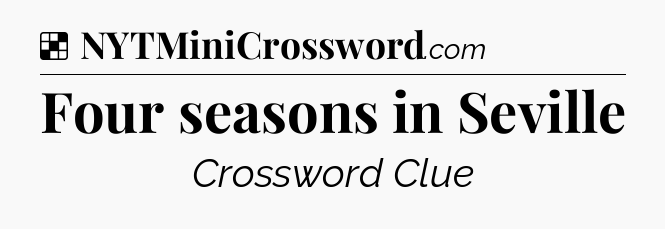 NYTMiniCrossword.com

Four seasons in Seville

Crossword Clue